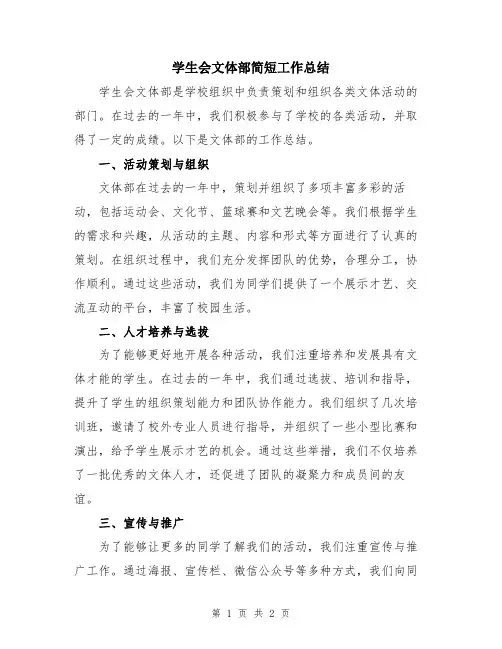 学生会文体部简短工作总结

学生会文体部是学校组织中负责策划和组织各类文体活动的部门。在过去的一年中，我们积极参与了学校的各类活动，并取得了一定的成绩。以下是文体部的工作总结。

一、活动策划与组织

文体部在过去的一年中，策划并组织了多项丰富多彩的活动，包括运动会、文化节、篮球赛和文艺晚会等。我们根据学生的需求和兴趣，从活动的主题、内容和形式等方面进行了认真的策划。在组织过程中，我们充分发挥团队的优势，合理分工，协作顺利。通过这些活动，我们为同学们提供了一个展示才艺、交流互动的平台，丰富了校园生活。

二、人才培养与选拔

为了能够更好地开展各种活动，我们注重培养和发展具有文体才能的学生。在过去的一年中，我们通过选拔、培训和指导，提升了学生的组织策划能力和团队协作能力。我们组织了几次培训班，邀请了校外专业人员进行指导，并组织了一些小型比赛和演出，给予学生展示才艺的机会。通过这些举措，我们不仅培养了一批优秀的文体人才，还促进了团队的凝聚力和成员间的友谊。

三、宣传与推广

为了能够让更多的同学了解我们的活动，我们注重宣传与推广工作。通过海报、宣传栏、微信公众号等多种方式，我们向同

第 1 页 共 2 页